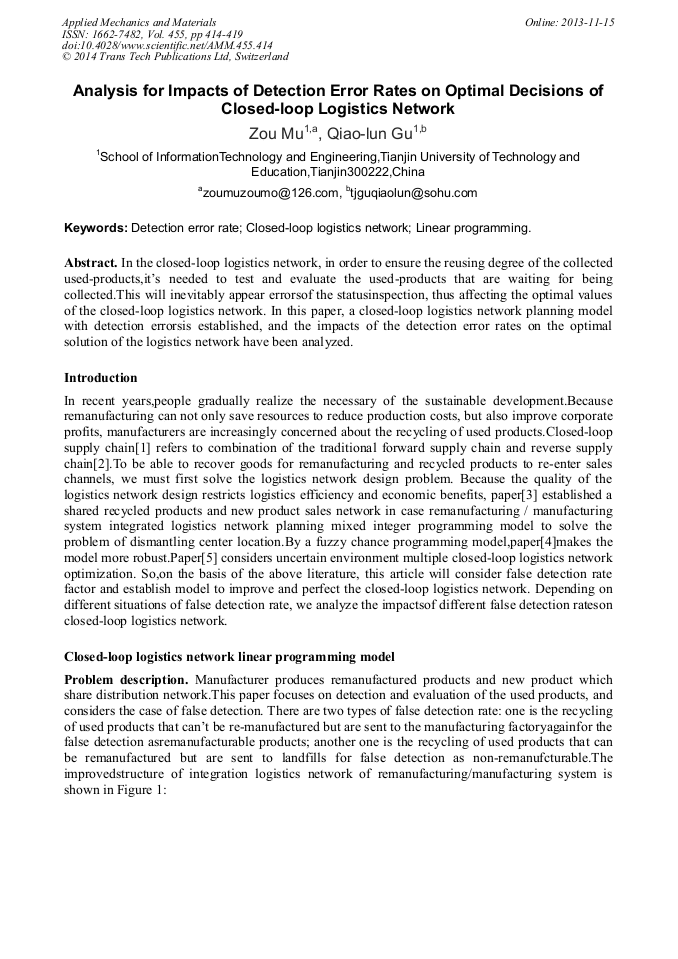 Applied Mechanics and Materials
ISSN: 1662-7482, Vol. 455, pp 414-419
doi:10.4028/www.scientific.net/AMM.455.414
© 2014 Trans Tech Publications Ltd, Switzerland

Online: 2013-11-15

Analysis for Impacts of Detection Error Rates on Optimal Decisions of Closed-loop Logistics Network

Zou Mu$^{1,a}$, Qiao-lun Gu$^{1,b}$

$^{1}$School of InformationTechnology and Engineering,Tianjin University of Technology and Education,Tianjin300222,China

$^{a}$zoumuzoumo@126.com, $^{b}$tjguqiaolun@sohu.com

Keywords: Detection error rate; Closed-loop logistics network; Linear programming.

Abstract. In the closed-loop logistics network, in order to ensure the reusing degree of the collected used-products,it's needed to test and evaluate the used-products that are waiting for being collected.This will inevitably appear errorsof the statusinspection, thus affecting the optimal values of the closed-loop logistics network. In this paper, a closed-loop logistics network planning model with detection errorsis established, and the impacts of the detection error rates on the optimal solution of the logistics network have been analyzed.

Introduction

In recent years,people gradually realize the necessary of the sustainable development.Because remanufacturing can not only save resources to reduce production costs, but also improve corporate profits, manufacturers are increasingly concerned about the recycling of used products.Closed-loop supply chain[1] refers to combination of the traditional forward supply chain and reverse supply chain[2].To be able to recover goods for remanufacturing and recycled products to re-enter sales channels, we must first solve the logistics network design problem. Because the quality of the logistics network design restricts logistics efficiency and economic benefits, paper[3] established a shared recycled products and new product sales network in case remanufacturing / manufacturing system integrated logistics network planning mixed integer programming model to solve the problem of dismantling center location.By a fuzzy chance programming model,paper[4]makes the model more robust.Paper[5] considers uncertain environment multiple closed-loop logistics network optimization. So,on the basis of the above literature, this article will consider false detection rate factor and establish model to improve and perfect the closed-loop logistics network. Depending on different situations of false detection rate, we analyze the impactsof different false detection rateson closed-loop logistics network.

Closed-loop logistics network linear programming model

Problem description. Manufacturer produces remanufactured products and new product which share distribution network.This paper focuses on detection and evaluation of the used products, and considers the case of false detection. There are two types of false detection rate: one is the recycling of used products that can't be re-manufactured but are sent to the manufacturing factoryagainfor the false detection asremanufacturable products; another one is the recycling of used products that can be remanufactured but are sent to landfills for false detection as non-remanufcturable.The improvedstructure of integration logistics network of remanufacturing/manufacturing system is shown in Figure 1: